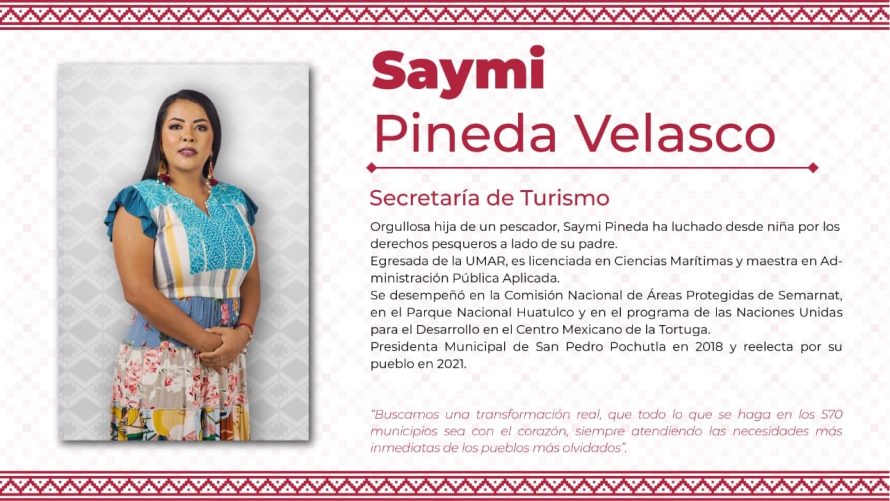 Saymi
Pineda Velasco

Secretaría de Turismo

Orgullosa hija de un pescador, Saymi Pineda ha luchado desde niña por los derechos pesqueros a lado de su padre.
Egresada de la UMAR, es licenciada en Ciencias Marítimas y maestra en Administración Pública Aplicada.
Se desempeñó en la Comisión Nacional de Áreas Protegidas de Semarnat, en el Parque Nacional Huatulco y en el programa de las Naciones Unidas para el Desarrollo en el Centro Mexicano de la Tortuga.
Presidenta Municipal de San Pedro Pochutla en 2018 y reelecta por su pueblo en 2021.

"Buscamos una transformación real, que todo lo que se haga en los 570 municipios sea con el corazón, siempre atendiendo las necesidades más inmediatas de los pueblos más olvidados".